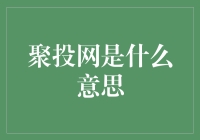 聚投网是什么意思